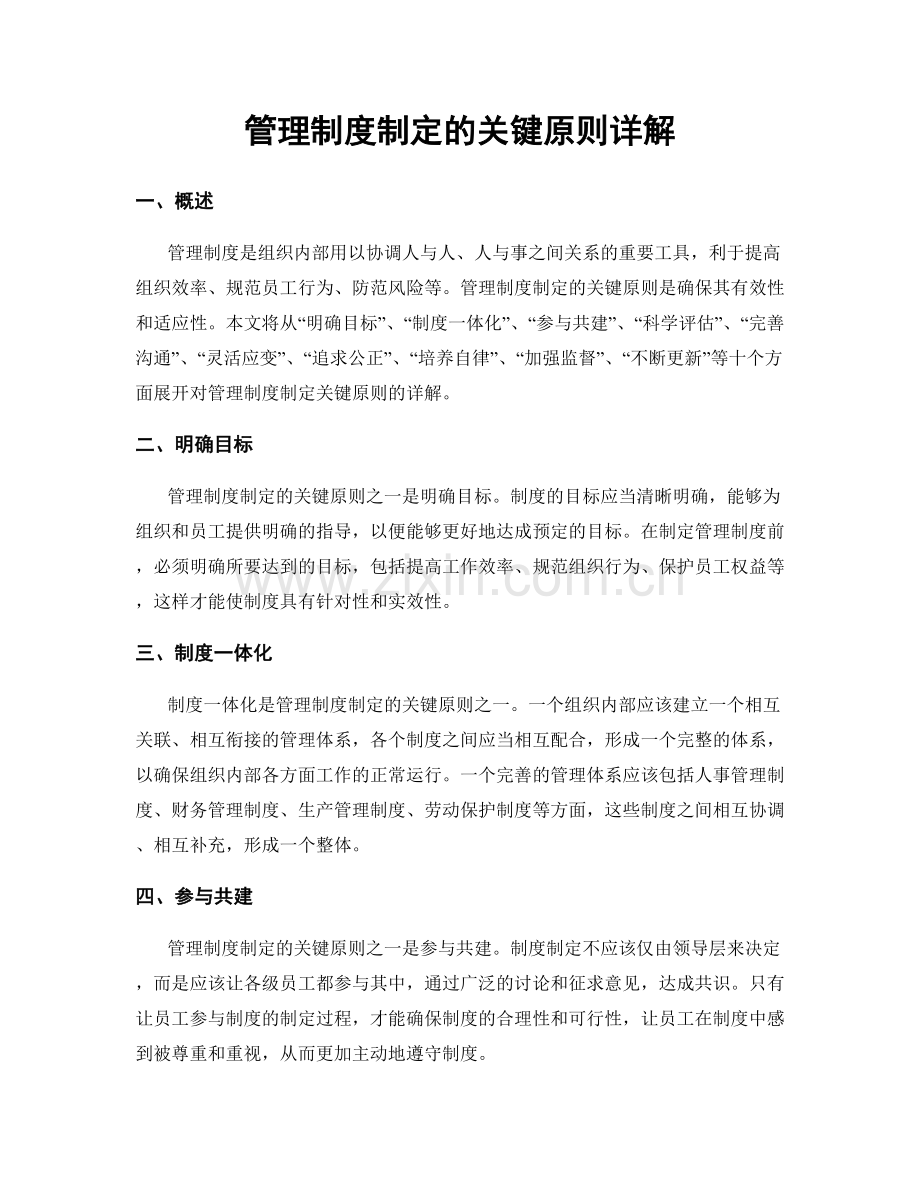 管理制度制定的关键原则详解

一、概述

管理制度是组织内部用以协调人与人、人与事之间关系的重要工具，利于提高组织效率、规范员工行为、防范风险等。管理制度制定的关键原则是确保其有效性和适应性。本文将从“明确目标”、“制度一体化”、“参与共建”、“科学评估”、“完善沟通”、“灵活应变”、“追求公正”、“培养自律”、“加强监督”、“不断更新”等十个方面展开对管理制度制定关键原则的详解。

二、明确目标

管理制度制定的关键原则之一是明确目标。制度的目标应当清晰明确，能够为组织和员工提供明确的指导，以便能够更好地达成预定的目标。在制定管理制度前，必须明确所要达到的目标，包括提高工作效率、规范组织行为、保护员工权益等，这样才能使制度具有针对性和实效性。

三、制度一体化

制度一体化是管理制度制定的关键原则之一。一个组织内部应该建立一个相互关联、相互衔接的管理体系，各个制度之间应当相互配合，形成一个完整的体系，以确保组织内部各方面工作的正常运行。一个完善的管理体系应该包括人事管理制度、财务管理制度、生产管理制度、劳动保护制度等方面，这些制度之间相互协调、相互补充，形成一个整体。

四、参与共建

管理制度制定的关键原则之一是参与共建。制度制定不应该仅由领导层来决定，而是应该让各级员工都参与其中，通过广泛的讨论和征求意见，达成共识。只有让员工参与制度的制定过程，才能确保制度的合理性和可行性，让员工在制度中感到被尊重和重视，从而更加主动地遵守制度。

www.zixin.com.cn